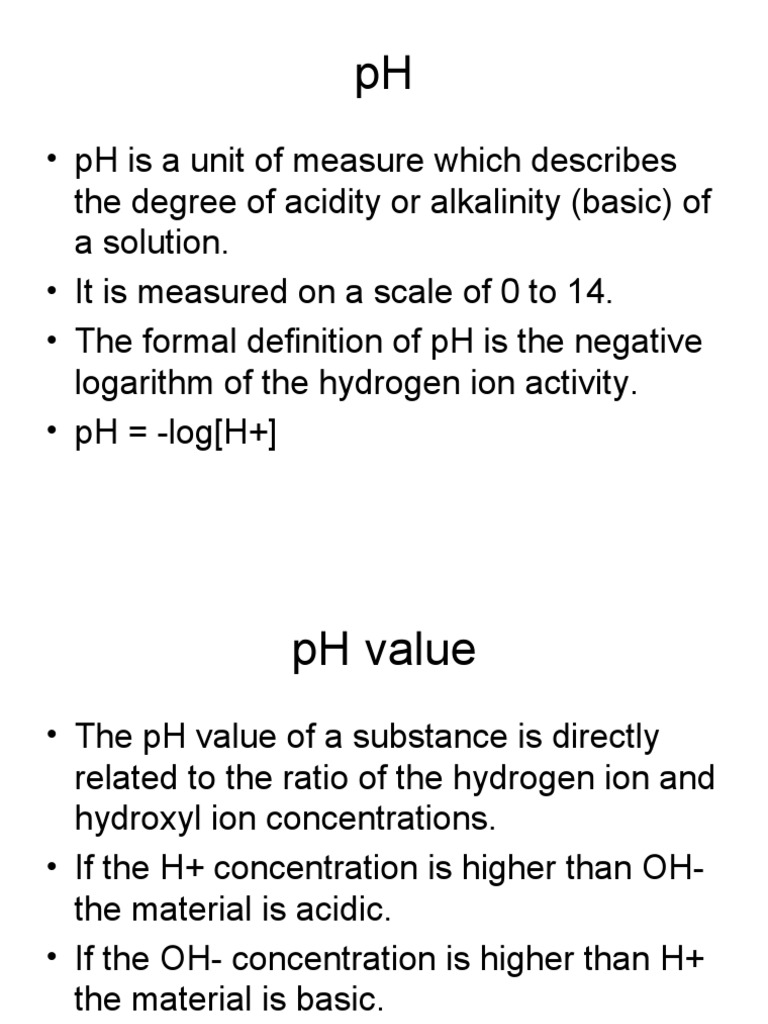 pH

• pH is a unit of measure which describes the degree of acidity or alkalinity (basic) of a solution.
• It is measured on a scale of 0 to 14.
• The formal definition of pH is the negative logarithm of the hydrogen ion activity.
• pH = -log[H+]

pH value

• The pH value of a substance is directly related to the ratio of the hydrogen ion and hydroxyl ion concentrations.
• If the H+ concentration is higher than OH- the material is acidic.
• If the OH- concentration is higher than H+ the material is basic.